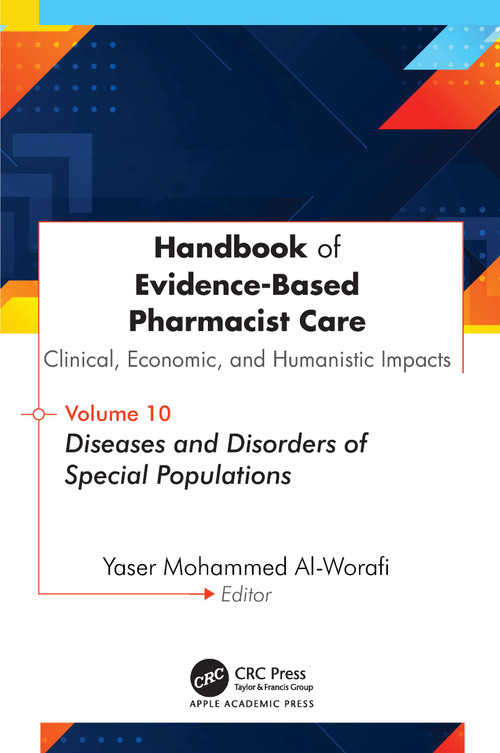 Handbook of Evidence-Based Pharmacist Care

Clinical, Economic, and Humanistic Impacts

Volume 10

Diseases and Disorders of Special Populations

Yaser Mohammed Al-Worafi

Editor

CRC

CRC Press
Taylor & Francis Group

APPLE ACADEMIC PRESS